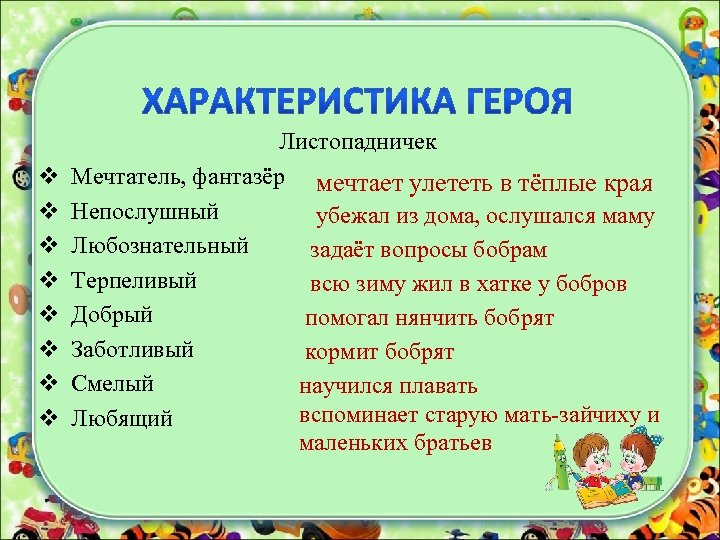 ХАРАКТЕРИСТИКА ГЕРОЯ

Листопадничек

❖ Мечтатель, фантазёр
❖ Непослушный
❖ Любознательный
❖ Терпеливый
❖ Добрый
❖ Заботливый
❖ Смелый
❖ Любящий

мечтает улететь в тёплые края
убежал из дома, ослушался маму
задаёт вопросы бобрам
всю зиму жил в хатке у бобров
помогал нянчить бобрят
кормит бобрят
научился плавать
вспоминает старую мать-зайчиху и маленьких братьев